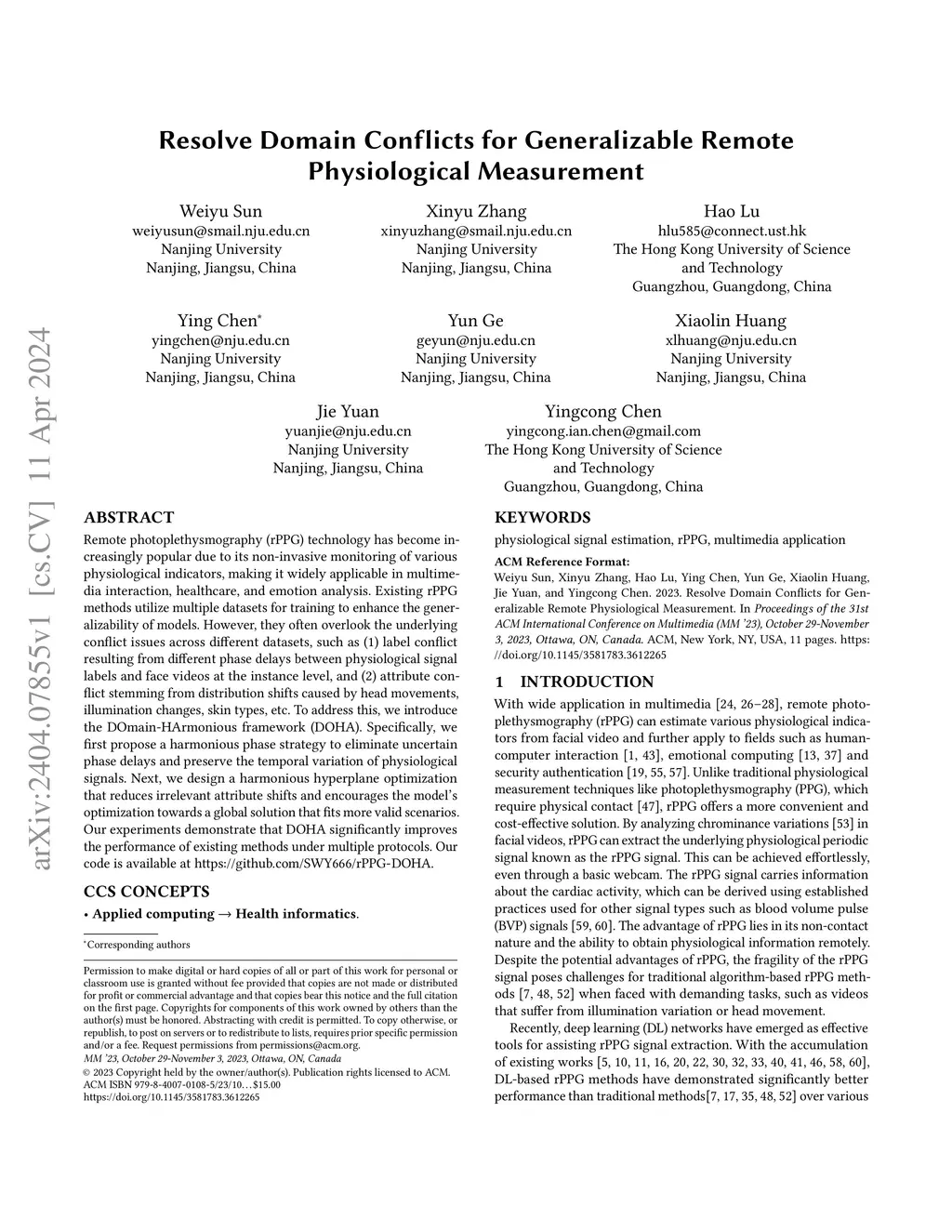 arXiv:2404.07855v1 [cs.CV] 11 Apr 2024

Resolve Domain Conflicts for Generalizable Remote Physiological Measurement

Weiyu Sun
weiyusun@smail.nju.edu.cn
Nanjing University
Nanjing, Jiangsu, China

Xinyu Zhang
xinyuzhang@smail.nju.edu.cn
Nanjing University
Nanjing, Jiangsu, China

Hao Lu
hlu585@connect.ust.hk
The Hong Kong University of Science and Technology
Guangzhou, Guangdong, China

Ying Chen*
yingchen@nju.edu.cn
Nanjing University
Nanjing, Jiangsu, China

Yun Ge
geyun@nju.edu.cn
Nanjing University
Nanjing, Jiangsu, China

Xiaolin Huang
xlhuang@nju.edu.cn
Nanjing University
Nanjing, Jiangsu, China

Jie Yuan
yuanjie@nju.edu.cn
Nanjing University
Nanjing, Jiangsu, China

Yingcong Chen
yingcong.ian.chen@gmail.com
The Hong Kong University of Science and Technology
Guangzhou, Guangdong, China

ABSTRACT
Remote photoplethysmography (rPPG) technology has become increasingly popular due to its non-invasive monitoring of various physiological indicators, making it widely applicable in multimedia interaction, healthcare, and emotion analysis. Existing rPPG methods utilize multiple datasets for training to enhance the generalizability of models. However, they often overlook the underlying conflict issues across different datasets, such as (1) label conflict resulting from different phase delays between physiological signal labels and face videos at the instance level, and (2) attribute conflict stemming from distribution shifts caused by head movements, illumination changes, skin types, etc. To address this, we introduce the DOmain-HArmonious framework (DOHA). Specifically, we first propose a harmonious phase strategy to eliminate uncertain phase delays and preserve the temporal variation of physiological signals. Next, we design a harmonious hyperplane optimization that reduces irrelevant attribute shifts and encourages the model's optimization towards a global solution that fits more valid scenarios. Our experiments demonstrate that DOHA significantly improves the performance of existing methods under multiple protocols. Our code is available at https://github.com/SWY666/rPPG-DOHA.

CCS CONCEPTS
• Applied computing → Health informatics.

*Corresponding authors

Permission to make digital or hard copies of all or part of this work for personal or classroom use is granted without fee provided that copies are not made or distributed for profit or commercial advantage and that copies bear this notice and the full citation on the first page. Copyrights for components of this work owned by others than the author(s) must be honored. Abstracting with credit is permitted. To copy otherwise, or republish, to post on servers or to redistribute to lists, requires prior specific permission and/or a fee. Request permissions from permissions@acm.org.
MM '23, October 29-November 3, 2023, Ottawa, ON, Canada
© 2023 Copyright held by the owner/author(s). Publication rights licensed to ACM.
ACM ISBN 979-8-4007-0108-5/23/10…$15.00
https://doi.org/10.1145/3581783.3612265

KEYWORDS
physiological signal estimation, rPPG, multimedia application

ACM Reference Format:
Weiyu Sun, Xinyu Zhang, Hao Lu, Ying Chen, Yun Ge, Xiaolin Huang, Jie Yuan, and Yingcong Chen. 2023. Resolve Domain Conflicts for Generalizable Remote Physiological Measurement. In Proceedings of the 31st ACM International Conference on Multimedia (MM '23), October 29-November 3, 2023, Ottawa, ON, Canada. ACM, New York, NY, USA, 11 pages. https://doi.org/10.1145/3581783.3612265

1 INTRODUCTION
With wide application in multimedia [24, 26–28], remote photoplethysmography (rPPG) can estimate various physiological indicators from facial video and further apply to fields such as human-computer interaction [1, 43], emotional computing [13, 37] and security authentication [19, 55, 57]. Unlike traditional physiological measurement techniques like photoplethysmography (PPG), which require physical contact [47], rPPG offers a more convenient and cost-effective solution. By analyzing chrominance variations [53] in facial videos, rPPG can extract the underlying physiological periodic signal known as the rPPG signal. This can be achieved effortlessly, even through a basic webcam. The rPPG signal carries information about the cardiac activity, which can be derived using established practices used for other signal types such as blood volume pulse (BVP) signals [59, 60]. The advantage of rPPG lies in its non-contact nature and the ability to obtain physiological information remotely. Despite the potential advantages of rPPG, the fragility of the rPPG signal poses challenges for traditional algorithm-based rPPG methods [7, 48, 52] when faced with demanding tasks, such as videos that suffer from illumination variation or head movement.

Recently, deep learning (DL) networks have emerged as effective tools for assisting rPPG signal extraction. With the accumulation of existing works [5, 10, 11, 16, 20, 22, 30, 32, 33, 40, 41, 46, 58, 60], DL-based rPPG methods have demonstrated significantly better performance than traditional methods[7, 17, 35, 48, 52] over various